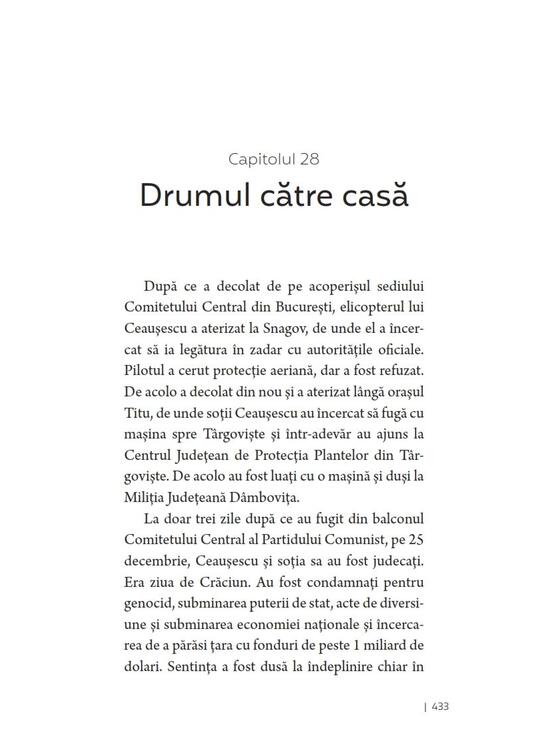 Capitolul 28

Drumul către casă

După ce a decolat de pe acoperișul sediului Comitetului Central din București, elicopterul lui Ceaușescu a aterizat la Snagov, de unde el a încercat să ia legătura în zadar cu autoritățile oficiale. Pilotul a cerut protecție aeriană, dar a fost refuzat. De acolo a decolat din nou și a aterizat lângă orașul Titu, de unde soții Ceaușescu au încercat să fugă cu mașina spre Târgoviște și într-adevăr au ajuns la Centrul Județean de Protecția Plantelor din Târgoviște. De acolo au fost luați cu o mașină și duși la Miliția Județeană Dâmbovița.

La doar trei zile după ce au fugit din balconul Comitetului Central al Partidului Comunist, pe 25 decembrie, Ceaușescu și soția sa au fost judecați. Era ziua de Crăciun. Au fost condamnați pentru genocid, subminarea puterii de stat, acte de diversiune și subminarea economiei naționale și încercarea de a părăsi țara cu fonduri de peste 1 miliard de dolari. Sentința a fost dusă la îndeplinire chiar în

| 433